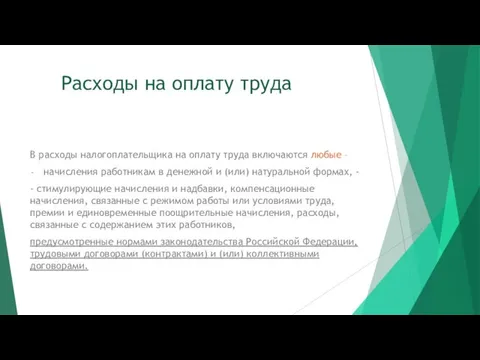 Расходы на оплату труда

В расходы налогоплательщика на оплату труда включаются любые -

- начисления работникам в денежной и (или) натуральной формах, -

- стимулирующие начисления и надбавки, компенсационные начисления, связанные с режимом работы или условиями труда, премии и единовременные поощрительные начисления, расходы, связанные с содержанием этих работников,

предусмотренные нормами законодательства Российской Федерации, трудовыми договорами (контрактами) и (или) коллективными договорами.